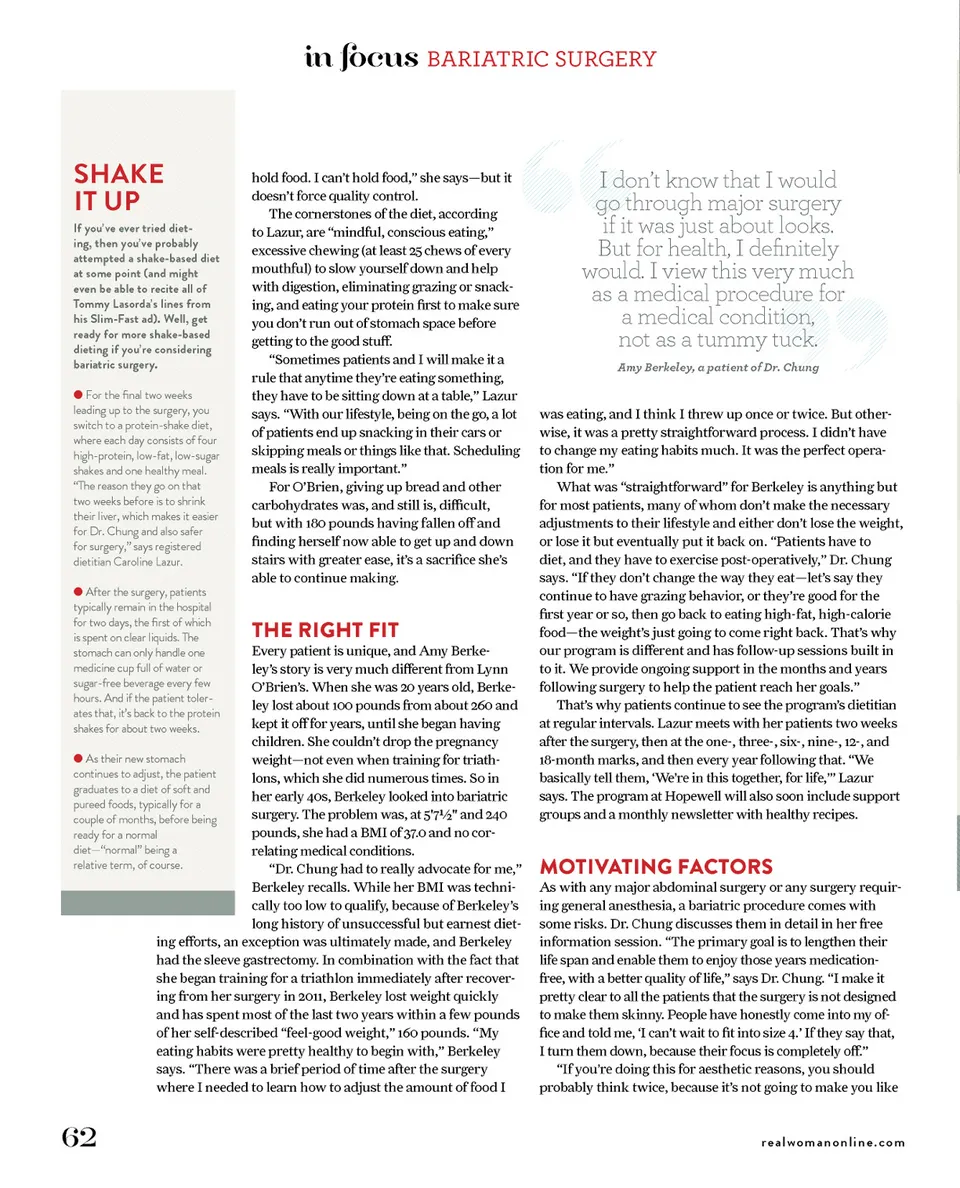 in focus BARIATRIC SURGERY

SHAKE IT UP

If you've ever tried dieting, then you've probably attempted a shake-based diet at some point (and might even be able to recite all of Tommy Lasorda's lines from his Slim-Fast ad). Well, get ready for more shake-based dieting if you're considering bariatric surgery.

● For the final two weeks leading up to the surgery, you switch to a protein-shake diet, where each day consists of four high-protein, low-fat, low-sugar shakes and one healthy meal. "The reason they go on that two weeks before is to shrink their liver, which makes it easier for Dr. Chung and also safer for surgery," says registered dietitian Caroline Lazur.

● After the surgery, patients typically remain in the hospital for two days, the first of which is spent on clear liquids. The stomach can only handle one medicine cup full of water or sugar-free beverage every few hours. And if the patient tolerates that, it's back to the protein shakes for about two weeks.

● As their new stomach continues to adjust, the patient graduates to a diet of soft and pureed foods, typically for a couple of months, before being ready for a normal diet—"normal" being a relative term, of course.

hold food. I can't hold food," she says—but it doesn't force quality control.

The cornerstones of the diet, according to Lazur, are "mindful, conscious eating," excessive chewing (at least 25 chews of every mouthful) to slow yourself down and help with digestion, eliminating grazing or snacking, and eating your protein first to make sure you don't run out of stomach space before getting to the good stuff.

"Sometimes patients and I will make it a rule that anytime they're eating something, they have to be sitting down at a table," Lazur says. "With our lifestyle, being on the go, a lot of patients end up snacking in their cars or skipping meals or things like that. Scheduling meals is really important."

For O'Brien, giving up bread and other carbohydrates was, and still is, difficult, but with 180 pounds having fallen off and finding herself now able to get up and down stairs with greater ease, it's a sacrifice she's able to continue making.

THE RIGHT FIT

Every patient is unique, and Amy Berkeley's story is very much different from Lynn O'Brien's. When she was 20 years old, Berkeley lost about 100 pounds from about 260 and kept it off for years, until she began having children. She couldn't drop the pregnancy weight—not even when training for triathlons, which she did numerous times. So in her early 40s, Berkeley looked into bariatric surgery. The problem was, at 5'7½" and 240 pounds, she had a BMI of 37.0 and no correlating medical conditions.

"Dr. Chung had to really advocate for me," Berkeley recalls. While her BMI was technically too low to qualify, because of Berkeley's long history of unsuccessful but earnest dieting efforts, an exception was ultimately made, and Berkeley had the sleeve gastrectomy. In combination with the fact that she began training for a triathlon immediately after recovering from her surgery in 2011, Berkeley lost weight quickly and has spent most of the last two years within a few pounds of her self-described "feel-good weight," 160 pounds. "My eating habits were pretty healthy to begin with," Berkeley says. "There was a brief period of time after the surgery where I needed to learn how to adjust the amount of food I

I don't know that I would go through major surgery if it was just about looks. But for health, I definitely would. I view this very much as a medical procedure for a medical condition, not as a tummy tuck.

Amy Berkeley, a patient of Dr. Chung

was eating, and I think I threw up once or twice. But otherwise, it was a pretty straightforward process. I didn't have to change my eating habits much. It was the perfect operation for me."

What was "straightforward" for Berkeley is anything but for most patients, many of whom don't make the necessary adjustments to their lifestyle and either don't lose the weight, or lose it but eventually put it back on. "Patients have to diet, and they have to exercise post-operatively," Dr. Chung says. "If they don't change the way they eat—let's say they continue to have grazing behavior, or they're good for the first year or so, then go back to eating high-fat, high-calorie food—the weight's just going to come right back. That's why our program is different and has follow-up sessions built in to it. We provide ongoing support in the months and years following surgery to help the patient reach her goals."

That's why patients continue to see the program's dietitian at regular intervals. Lazur meets with her patients two weeks after the surgery, then at the one-, three-, six-, nine-, 12-, and 18-month marks, and then every year following that. "We basically tell them, 'We're in this together, for life,'" Lazur says. The program at Hopewell will also soon include support groups and a monthly newsletter with healthy recipes.

MOTIVATING FACTORS

As with any major abdominal surgery or any surgery requiring general anesthesia, a bariatric procedure comes with some risks. Dr. Chung discusses them in detail in her free information session. "The primary goal is to lengthen their life span and enable them to enjoy those years medication-free, with a better quality of life," says Dr. Chung. "I make it pretty clear to all the patients that the surgery is not designed to make them skinny. People have honestly come into my office and told me, 'I can't wait to fit into size 4.' If they say that, I turn them down, because their focus is completely off."

"If you're doing this for aesthetic reasons, you should probably think twice, because it's not going to make you like

62

realwomanonline.com